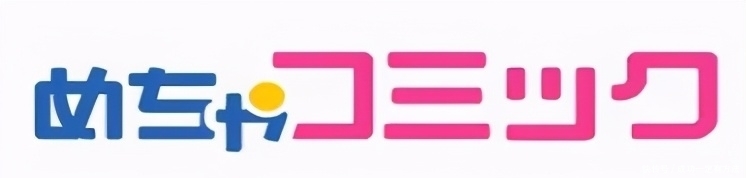 めちゃコミック